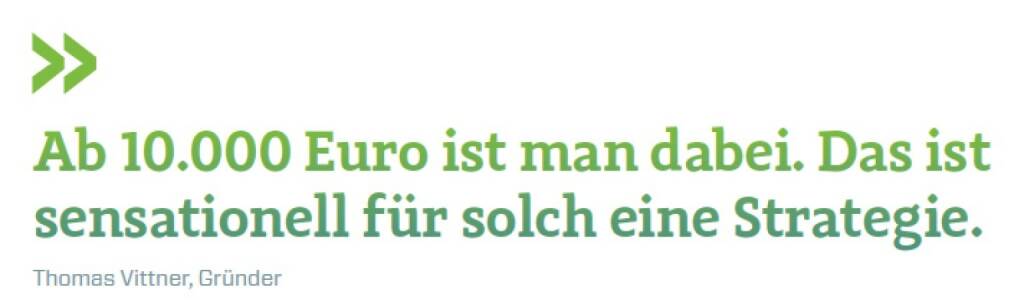 »

Ab 10.000 Euro ist man dabei. Das ist sensationell für solch eine Strategie.

Thomas Vittner, Gründer